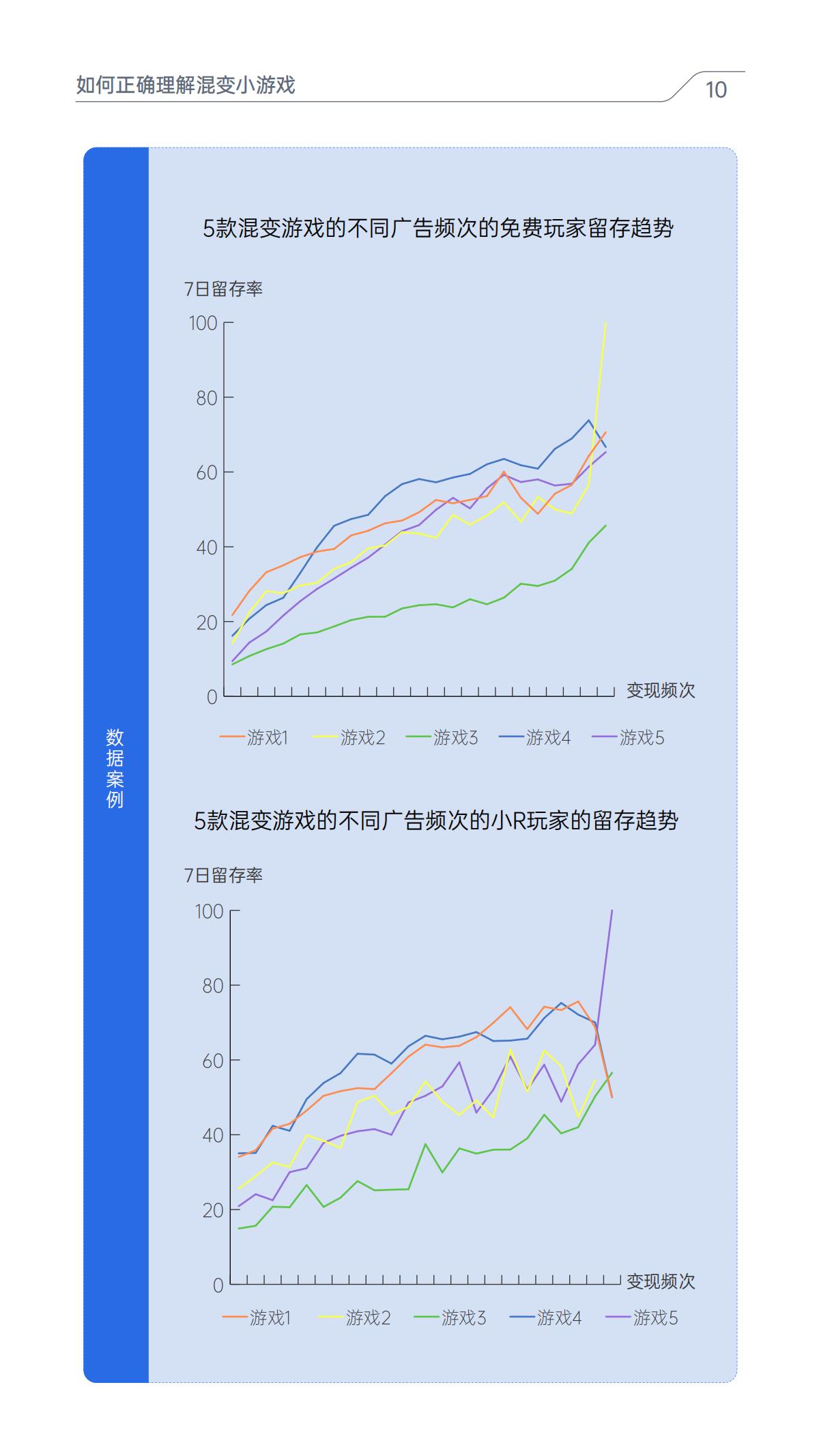 如何正确理解混变小游戏

10

数据案例

5款混变游戏的不同广告频次的免费玩家留存趋势

7日留存率

100
80
60
40
20
0

变现频次

游戏1 游戏2 游戏3 游戏4 游戏5

5款混变游戏的不同广告频次的小R玩家的留存趋势

7日留存率

100
80
60
40
20
0

变现频次

游戏1 游戏2 游戏3 游戏4 游戏5